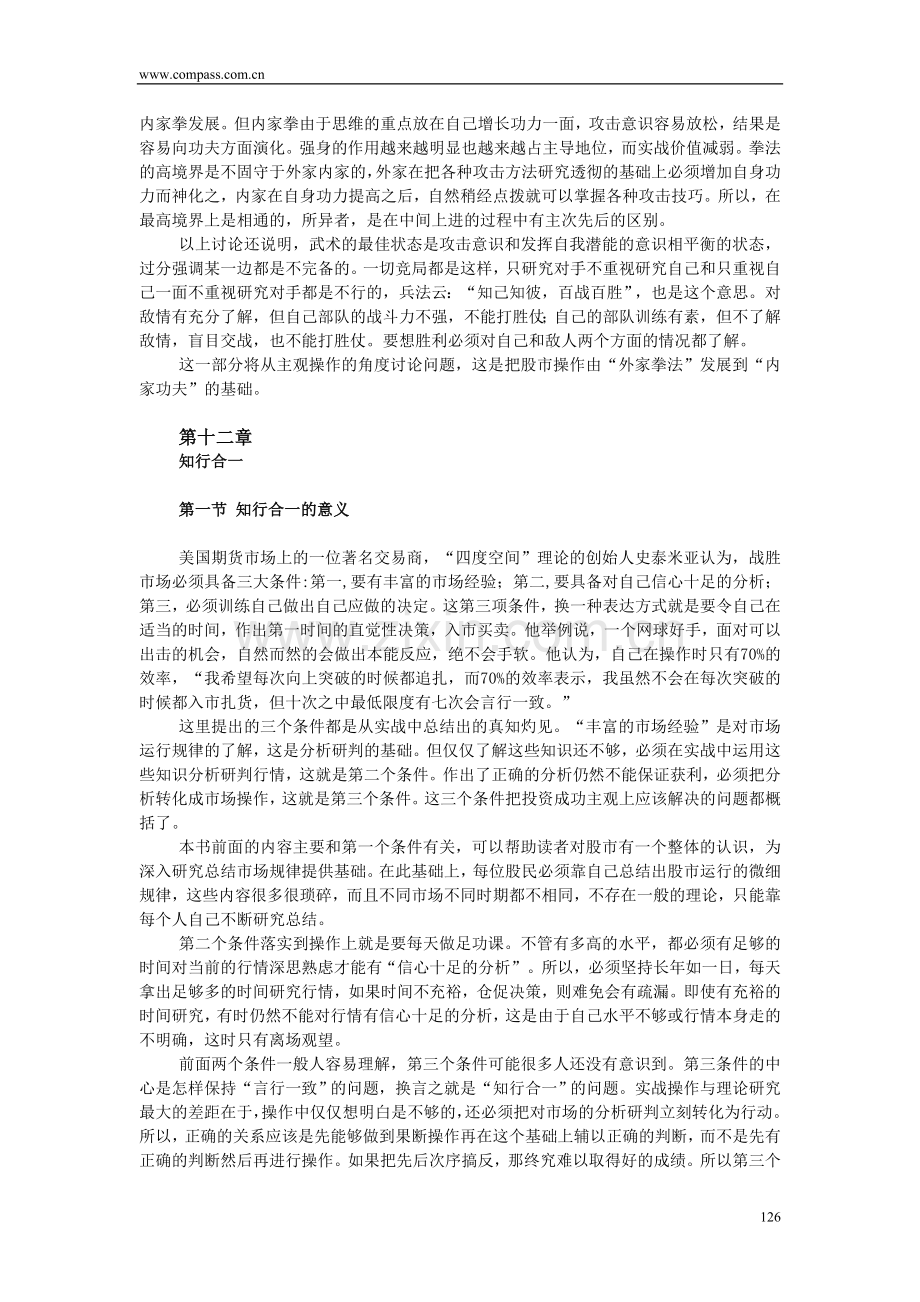 www.compass.com.cn

内家拳发展。但内家拳由于思维的重点放在自己增长功力一面，攻击意识容易放松，结果是容易向功夫方面演化。强身的作用越来越明显也越来越占主导地位，而实战价值减弱。拳法的高境界是不固守于外家内家的，外家在把各种攻击方法研究透彻的基础上必须增加自身功力而神化之，内家在自身功力提高之后，自然稍经点拨就可以掌握各种攻击技巧。所以，在最高境界上是相通的，所异者，是在中间上进的过程中有主次先后的区别。

以上讨论还说明，武术的最佳状态是攻击意识和发挥自我潜能的意识相平衡的状态，过分强调某一边都是不完备的。一切竞局都是这样，只研究对手不重视研究自己和只重视自己一面不重视研究对手都是不行的，兵法云：“知己知彼，百战百胜”，也是这个意思。对敌情有充分了解，但自己部队的战斗力不强，不能打胜仗；自己的部队训练有素，但不了解敌情，盲目交战，也不能打胜仗。要想胜利必须对自己和敌人两个方面的情况都了解。

这一部分将从主观操作的角度讨论问题，这是把股市操作由“外家拳法”发展到“内家功夫”的基础。

第十二章
知行合一

第一节 知行合一的意义

美国期货市场上的一位著名交易商，“四度空间”理论的创始人史泰米亚认为，战胜市场必须具备三大条件：第一，要有丰富的市场经验；第二，要具备对自己信心十足的分析；第三，必须训练自己做出自己应做的决定。这第三项条件，换一种表达方式就是要令自己在适当的时间，作出第一时间的直觉性决策，入市买卖。他举例说，一个网球好手，面对可以出击的机会，自然而然的会做出本能反应，绝不会手软。他认为，自己在操作时只有70%的效率，“我希望每次向上突破的时候都追扎，而70%的效率表示，我虽然不会在每次突破的时候都入市扎货，但十次之中最低限度有七次会言行一致。”

这里提出的三个条件都是从实战中总结出的真知灼见。“丰富的市场经验”是对市场运行规律的了解，这是分析研判的基础。但仅仅了解这些知识还不够，必须在实战中运用这些知识分析研判行情，这就是第二个条件。作出了正确的分析仍然不能保证获利，必须把分析转化成市场操作，这就是第三个条件。这三个条件把投资成功主观上应该解决的问题都概括了。

本书前面的内容主要和第一个条件有关，可以帮助读者对股市有一个整体的认识，为深入研究总结市场规律提供基础。在此基础上，每位股民必须靠自己总结出股市运行的微细规律，这些内容很多很琐碎，而且不同市场不同时期都不相同，不存在一般的理论，只能靠每个人自己不断研究总结。

第二个条件落实到操作上就是要每天做足功课。不管有多高的水平，都必须有足够的时间对当前的行情深思熟虑才能有“信心十足的分析”。所以，必须坚持长年如一日，每天拿出足够多的时间研究行情，如果时间不充裕，仓促决策，则难免会有疏漏。即使有充裕的时间研究，有时仍然不能对行情有信心十足的分析，这是由于自己水平不够或行情本身走的不明确，这时只有离场观望。

前面两个条件一般人容易理解，第三个条件可能很多人还没有意识到。第三条件的中心是怎样保持“言行一致”的问题，换言之就是“知行合一”的问题。实战操作与理论研究最大的差距在于，操作中仅仅想明白是不够的，还必须把对市场的分析研判立刻转化为行动。所以，正确的关系应该是先能够做到果断操作再在这个基础上辅以正确的判断，而不是先有正确的判断然后再进行操作。如果把先后次序搞反，那终究难以取得好的成绩。所以第三个

126